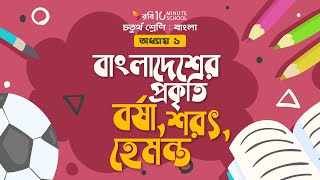 রবি 10 MINUTE SCHOOL
চতুর্থ শ্রেণি : বাংলা
অধ্যায় ১
বাংলাদেশের প্রকৃতি
বর্ষা, শরৎ, হেমন্ত